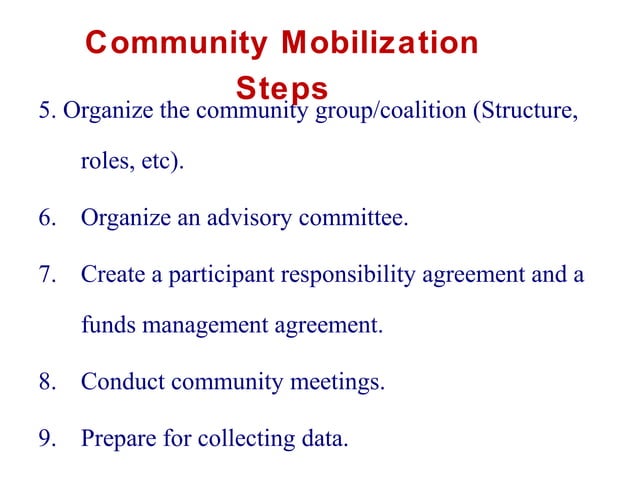 Community Mobilization Steps

5. Organize the community group/coalition (Structure, roles, etc).

6. Organize an advisory committee.

7. Create a participant responsibility agreement and a funds management agreement.

8. Conduct community meetings.

9. Prepare for collecting data.